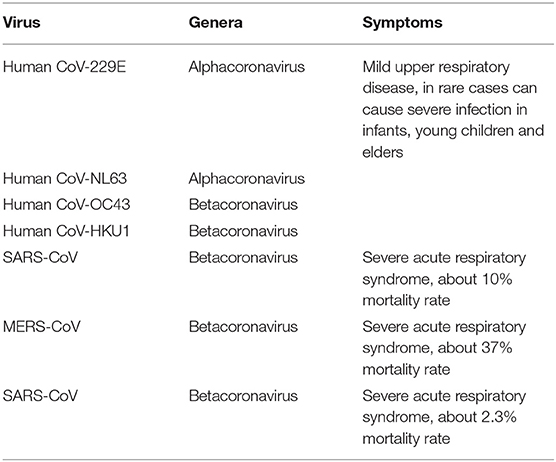 | Virus | Genera | Symptoms |
|---|---|---|
| Human CoV-229E | Alphacoronavirus | Mild upper respiratory disease, in rare cases can cause severe infection in infants, young children and elders |
| Human CoV-NL63 | Alphacoronavirus | |
| Human CoV-OC43 | Betacoronavirus | |
| Human CoV-HKU1 | Betacoronavirus | |
| SARS-CoV | Betacoronavirus | Severe acute respiratory syndrome, about 10% mortality rate |
| MERS-CoV | Betacoronavirus | Severe acute respiratory syndrome, about 37% mortality rate |
| SARS-CoV | Betacoronavirus | Severe acute respiratory syndrome, about 2.3% mortality rate |